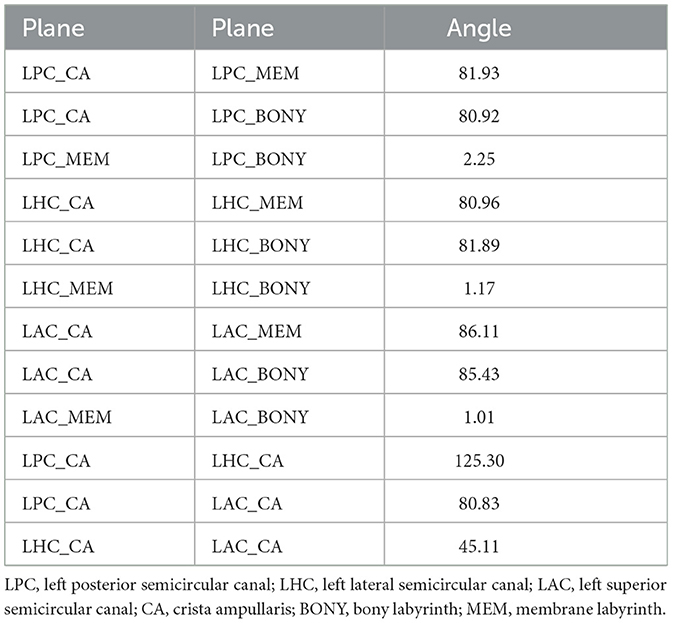 | Plane | Plane | Angle |
|---|---|---|
| LPC_CA | LPC_MEM | 81.93 |
| LPC_CA | LPC_BONY | 80.92 |
| LPC_MEM | LPC_BONY | 2.25 |
| LHC_CA | LHC_MEM | 80.96 |
| LHC_CA | LHC_BONY | 81.89 |
| LHC_MEM | LHC_BONY | 1.17 |
| LAC_CA | LAC_MEM | 86.11 |
| LAC_CA | LAC_BONY | 85.43 |
| LAC_MEM | LAC_BONY | 1.01 |
| LPC_CA | LHC_CA | 125.30 |
| LPC_CA | LAC_CA | 80.83 |
| LHC_CA | LAC_CA | 45.11 |

LPC, left posterior semicircular canal; LHC, left lateral semicircular canal; LAC, left superior semicircular canal; CA, crista ampullaris; BONY, bony labyrinth; MEM, membrane labyrinth.